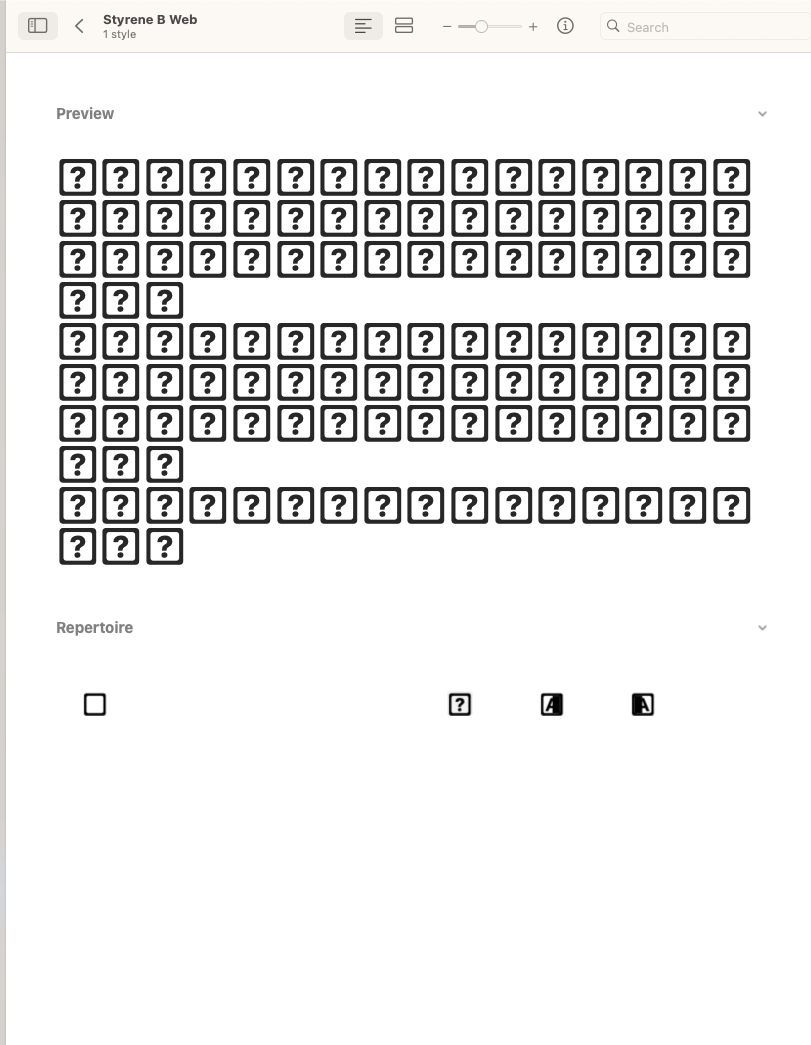 Styrene B Web
1 style

Search

Preview

Repertoire